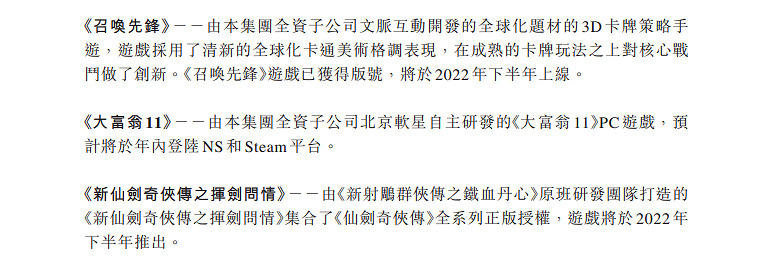 《召喚先鋒》——由本集團全資子公司文脈互動開發的全球化題材的3D卡牌策略手遊，遊戲採用了清新的全球化卡通美術格調表現，在成熟的卡牌玩法之上對核心戰鬥做了創新。《召喚先鋒》遊戲已獲得版號，將於2022年下半年上線。

《大富翁11》——由本集團全資子公司北京軟星自主研發的《大富翁11》PC遊戲，預計將於年內登陸NS和Steam平台。

《新仙劍奇俠傳之揮劍問情》——由《新射鵰群俠傳之鐵血丹心》原班研發團隊打造的《新仙劍奇俠傳之揮劍問情》集合了《仙劍奇俠傳》全系列正版授權，遊戲將於2022年下半年推出。